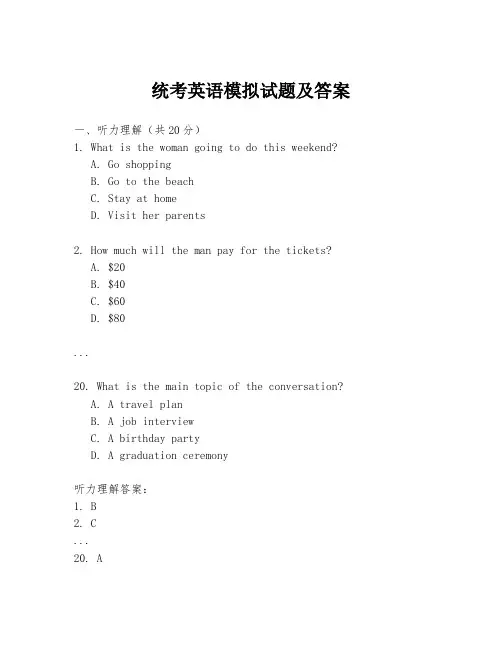 统考英语模拟试题及答案

一、听力理解（共20分）

1. What is the woman going to do this weekend?
A. Go shopping
B. Go to the beach
C. Stay at home
D. Visit her parents

2. How much will the man pay for the tickets?
A. \$20
B. \$40
C. \$60
D. \$80

...

20. What is the main topic of the conversation?
A. A travel plan
B. A job interview
C. A birthday party
D. A graduation ceremony

听力理解答案：
1. B
2. C
...
20. A